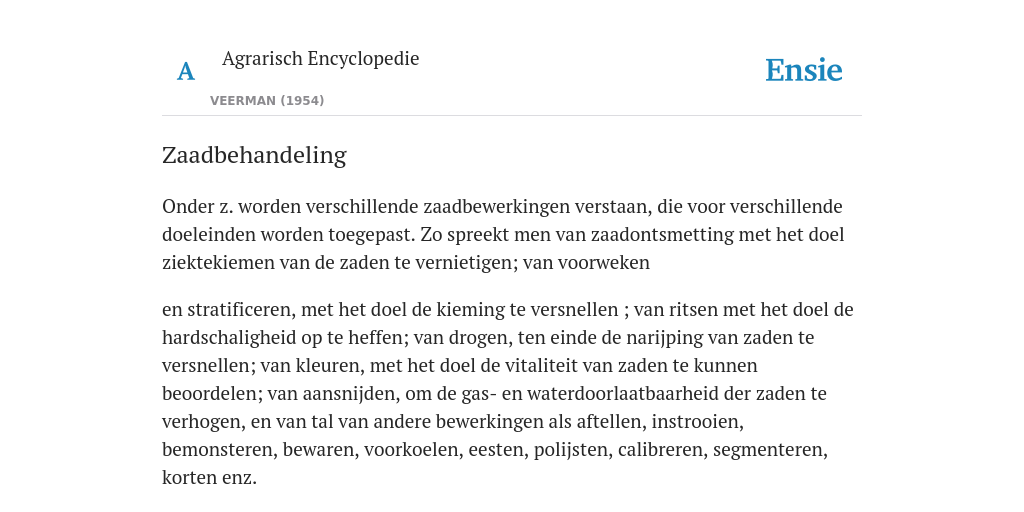 A

Agrarisch Encyclopedie

VEERMAN (1954)

Ensie

Zaadbehandeling

Onder z. worden verschillende zaadbewerkingen verstaan, die voor verschillende doeleinden worden toegepast. Zo spreekt men van zaadontsmetting met het doel ziektekiemen van de zaden te vernietigen; van voorweken

en stratificeren, met het doel de kieming te versnellen ; van ritsen met het doel de hardschaligheid op te heffen; van drogen, ten einde de narijping van zaden te versnellen; van kleuren, met het doel de vitaliteit van zaden te kunnen beoordelen; van aansnijden, om de gas- en waterdoorlaatbaarheid der zaden te verhogen, en van tal van andere bewerkingen als aftellen, instrooien, bemonsteren, bewaren, voorkoelen, eesten, polijsten, calibreren, segmenteren, korten enz.